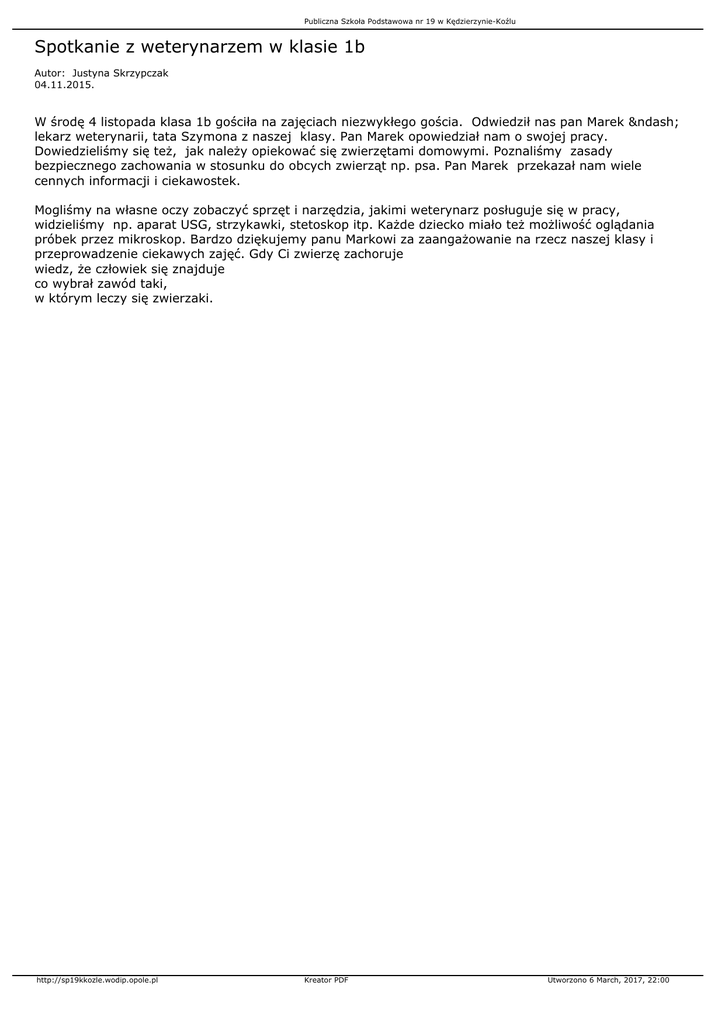 Publiczna Szkoła Podstawowa nr 19 w Kędzierzynie-Koźlu

Spotkanie z weterynarzem w klasie 1b

Autor: Justyna Skrzypczak
04.11.2015.

W środę 4 listopada klasa 1b gościła na zajęciach niezwykłego gościa. Odwiedził nas pan Marek &ndash; lekarz weterynarii, tata Szymona z naszej klasy. Pan Marek opowiedział nam o swojej pracy. Dowiedzieliśmy się też, jak należy opiekować się zwierzętami domowymi. Poznaliśmy zasady bezpiecznego zachowania w stosunku do obcych zwierząt np. psa. Pan Marek przekazał nam wiele cennych informacji i ciekawostek.

Mogliśmy na własne oczy zobaczyć sprzęt i narzędzia, jakimi weterynarz posługuje się w pracy, widzieliśmy np. aparat USG, strzykawki, stetoskop itp. Każde dziecko miało też możliwość oglądania próbek przez mikroskop. Bardzo dziękujemy panu Markowi za zaangażowanie na rzecz naszej klasy i przeprowadzenie ciekawych zajęć. Gdy Ci zwierzę zachoruje
wiedz, że człowiek się znajduje
co wybrał zawód taki,
w którym leczy się zwierzaki.

http://sp19kkozle.wodip.opole.pl Kreator PDF Utworzono 6 March, 2017, 22:00